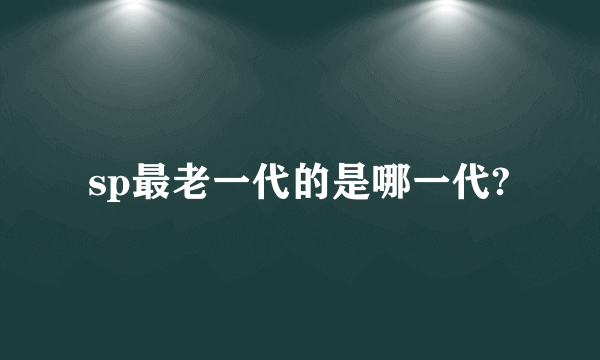 sp最老一代的是哪一代?